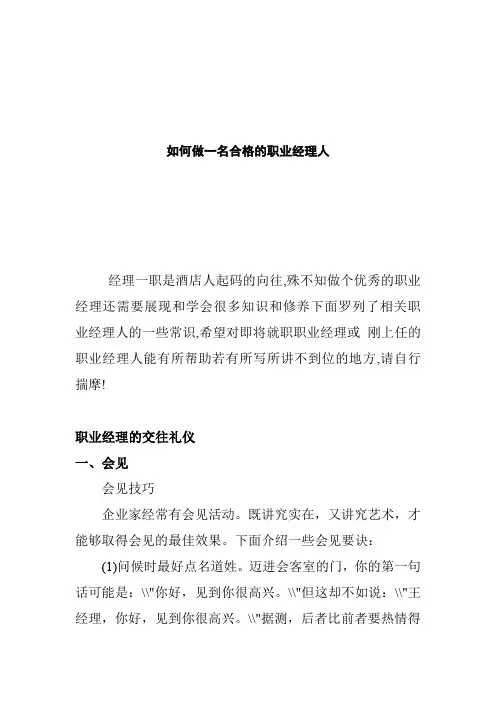 如何做一名合格的职业经理人

经理一职是酒店人起码的向往,殊不知做个优秀的职业经理还需要展现和学会很多知识和修养下面罗列了相关职业经理人的一些常识,希望对即将就职职业经理或 刚上任的职业经理人能有所帮助若有所写所讲不到位的地方,请自行揣摩!

职业经理的交往礼仪

一、会见

会见技巧

企业家经常有会见活动。既讲究实在，又讲究艺术，才能够取得会见的最佳效果。下面介绍一些会见要诀：

(1)问候时最好点名道姓。迈进会客室的门，你的第一句话可能是：\\"你好，见到你很高兴。\\"但这却不如说：\\"王经理，你好，见到你很高兴。\\"据测，后者比前者要热情得